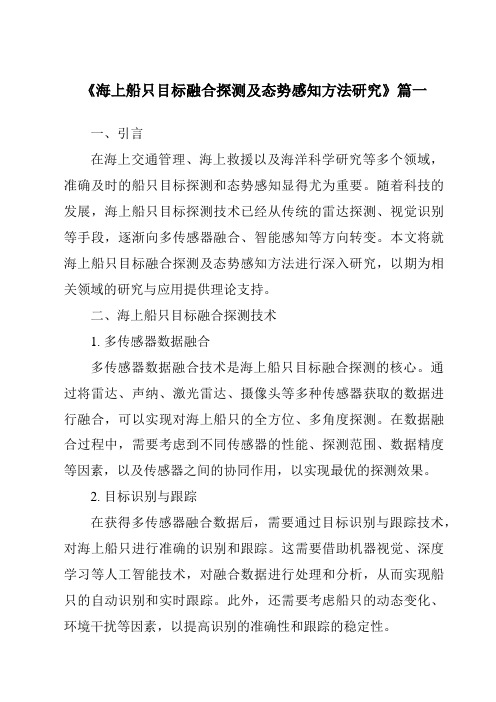 《海上船只目标融合探测及态势感知方法研究》篇一

一、引言

在海上交通管理、海上救援以及海洋科学研究等多个领域，准确及时的船只目标探测和态势感知显得尤为重要。随着科技的发展，海上船只目标探测技术已经从传统的雷达探测、视觉识别等手段，逐渐向多传感器融合、智能感知等方向转变。本文将就海上船只目标融合探测及态势感知方法进行深入研究，以期为相关领域的研究与应用提供理论支持。

二、海上船只目标融合探测技术

1. 多传感器数据融合

多传感器数据融合技术是海上船只目标融合探测的核心。通过将雷达、声纳、激光雷达、摄像头等多种传感器获取的数据进行融合，可以实现对海上船只的全方位、多角度探测。在数据融合过程中，需要考虑到不同传感器的性能、探测范围、数据精度等因素，以及传感器之间的协同作用，以实现最优的探测效果。

2. 目标识别与跟踪

在获得多传感器融合数据后，需要通过目标识别与跟踪技术，对海上船只进行准确的识别和跟踪。这需要借助机器视觉、深度学习等人工智能技术，对融合数据进行处理和分析，从而实现船只的自动识别和实时跟踪。此外，还需要考虑船只的动态变化、环境干扰等因素，以提高识别的准确性和跟踪的稳定性。